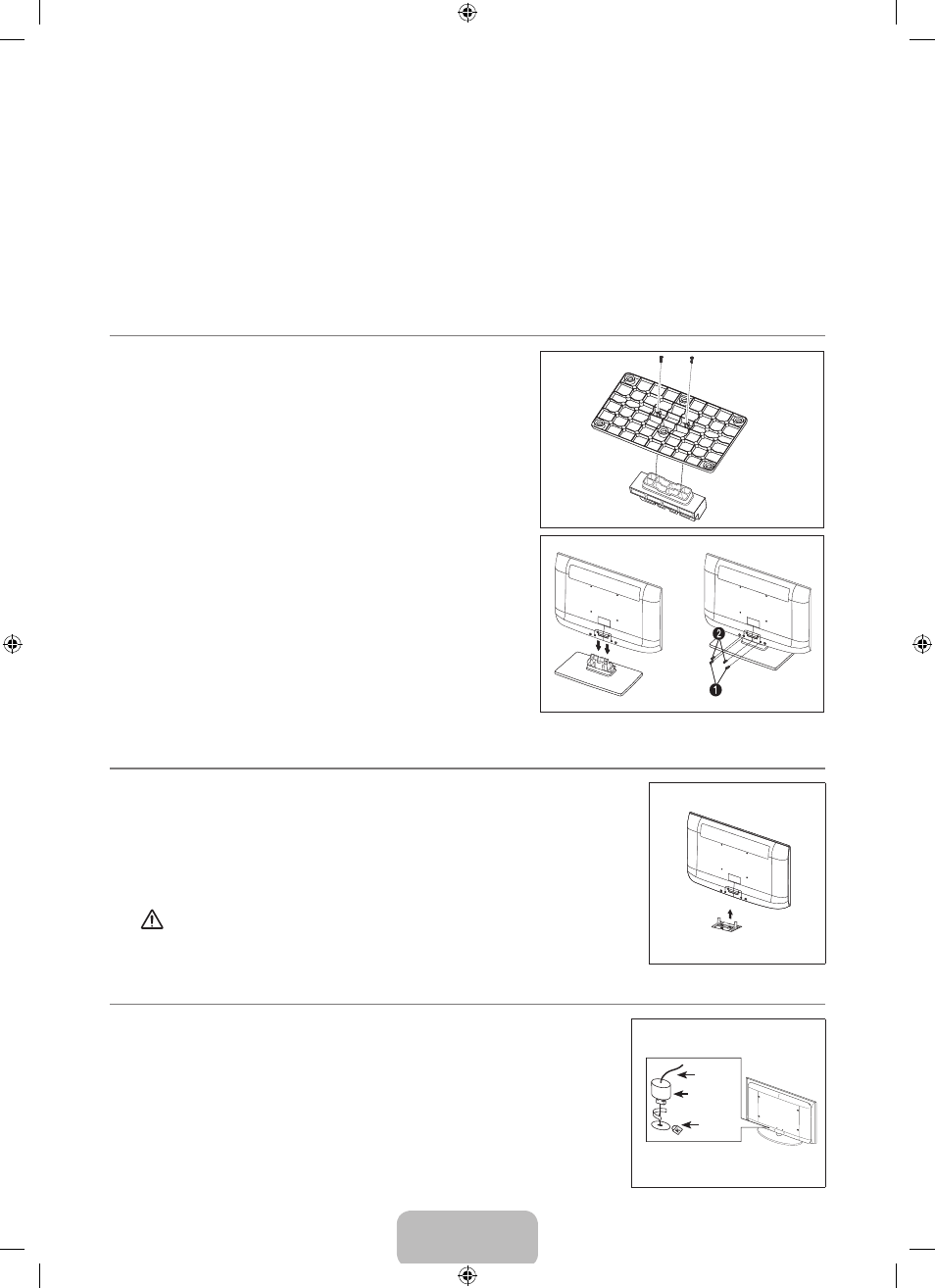 2

1